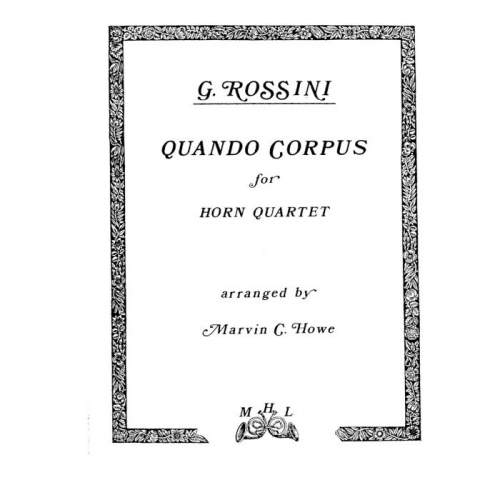 G. ROSSINI

QUANDO CORPUS

for

HORN QUARTET

arranged by

Marvin C. Howe

M H L